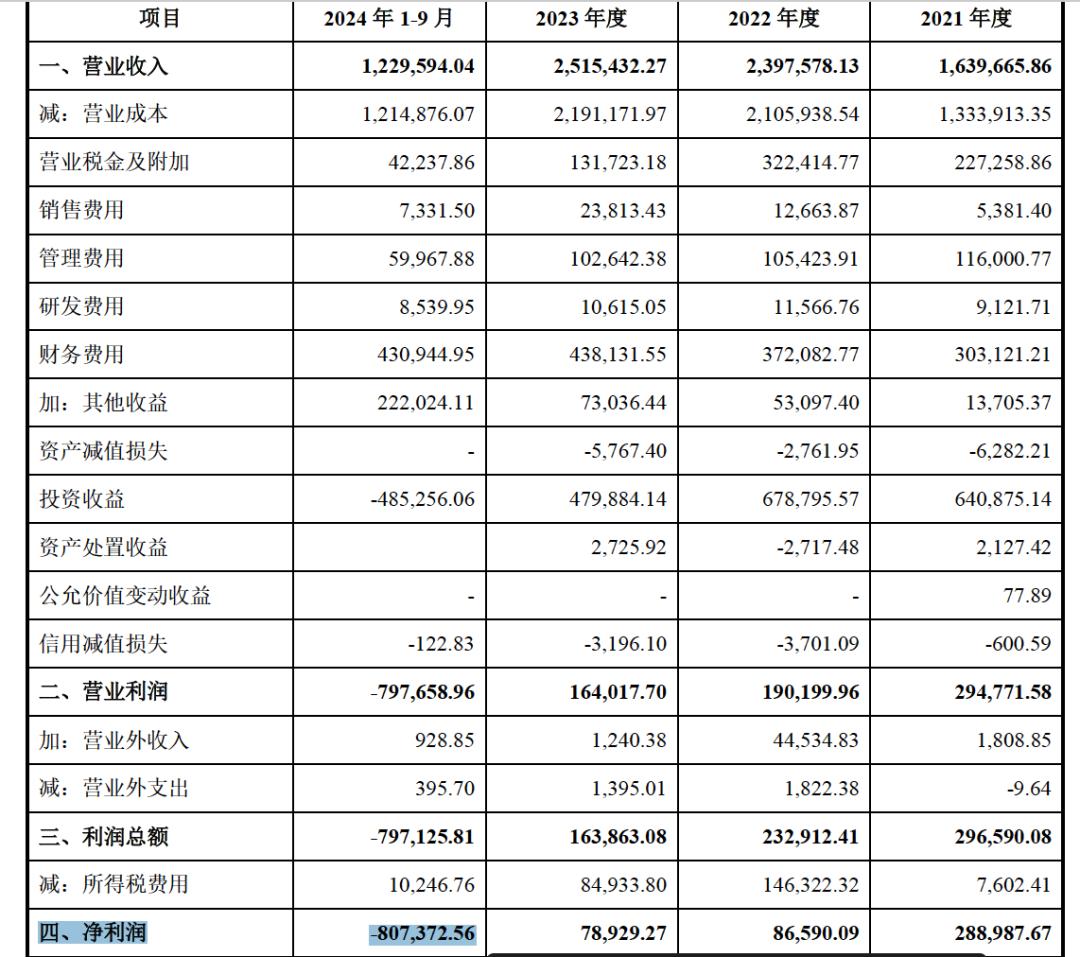 | 项目 | 2024 年 1-9 月 | 2023 年度 | 2022 年度 | 2021 年度 |
|---|---|---|---|---|
| 一、营业收入 | 1,229,594.04 | 2,515,432.27 | 2,397,578.13 | 1,639,665.86 |
| 减：营业成本 | 1,214,876.07 | 2,191,171.97 | 2,105,938.54 | 1,333,913.35 |
| 营业税金及附加 | 42,237.86 | 131,723.18 | 322,414.77 | 227,258.86 |
| 销售费用 | 7,331.50 | 23,813.43 | 12,663.87 | 5,381.40 |
| 管理费用 | 59,967.88 | 102,642.38 | 105,423.91 | 116,000.77 |
| 研发费用 | 8,539.95 | 10,615.05 | 11,566.76 | 9,121.71 |
| 财务费用 | 430,944.95 | 438,131.55 | 372,082.77 | 303,121.21 |
| 加：其他收益 | 222,024.11 | 73,036.44 | 53,097.40 | 13,705.37 |
| 资产减值损失 | - | -5,767.40 | -2,761.95 | -6,282.21 |
| 投资收益 | -485,256.06 | 479,884.14 | 678,795.57 | 640,875.14 |
| 资产处置收益 |  | 2,725.92 | -2,717.48 | 2,127.42 |
| 公允价值变动收益 | - | - | - | 77.89 |
| 信用减值损失 | -122.83 | -3,196.10 | -3,701.09 | -600.59 |
| 二、营业利润 | -797,658.96 | 164,017.70 | 190,199.96 | 294,771.58 |
| 加：营业外收入 | 928.85 | 1,240.38 | 44,534.83 | 1,808.85 |
| 减：营业外支出 | 395.70 | 1,395.01 | 1,822.38 | -9.64 |
| 三、利润总额 | -797,125.81 | 163,863.08 | 232,912.41 | 296,590.08 |
| 减：所得税费用 | 10,246.76 | 84,933.80 | 146,322.32 | 7,602.41 |
| 四、净利润 | -807,372.56 | 78,929.27 | 86,590.09 | 288,987.67 |